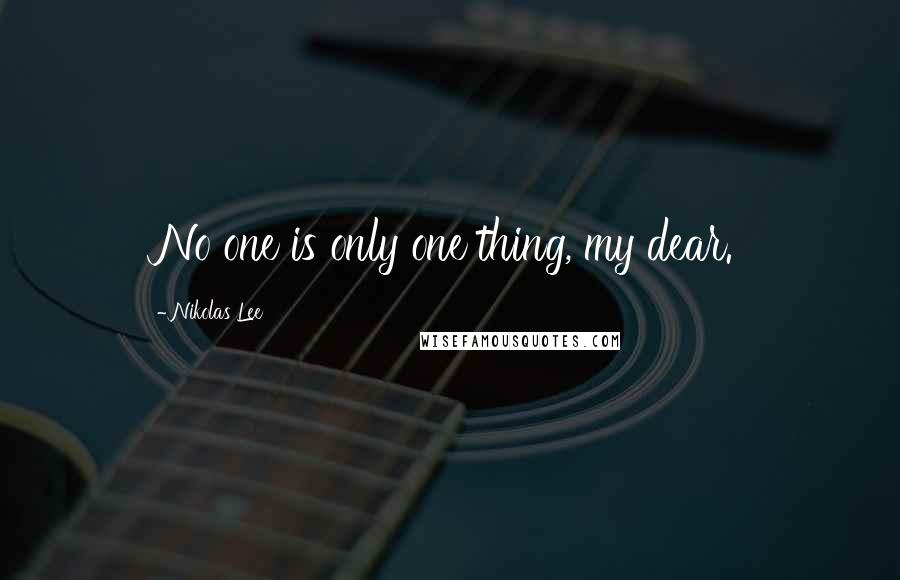 No one is only one thing, my dear.

-Nikolas Lee

WISEFAMOUSQUOTES.COM